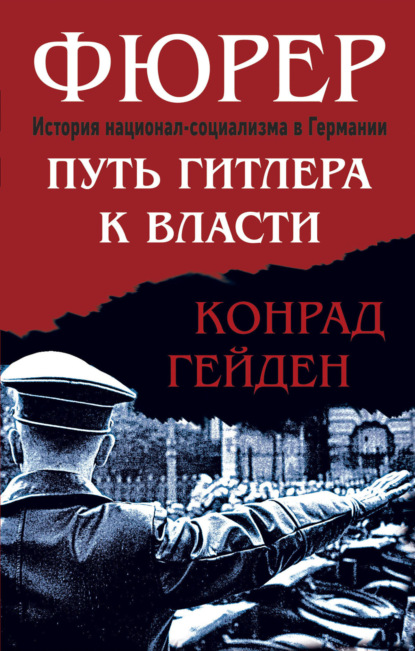 ФЮРЕР
История национал-социализма в Германии
ПУТЬ ГИТЛЕРА К ВЛАСТИ
КОНРАД ГЕЙДЕН